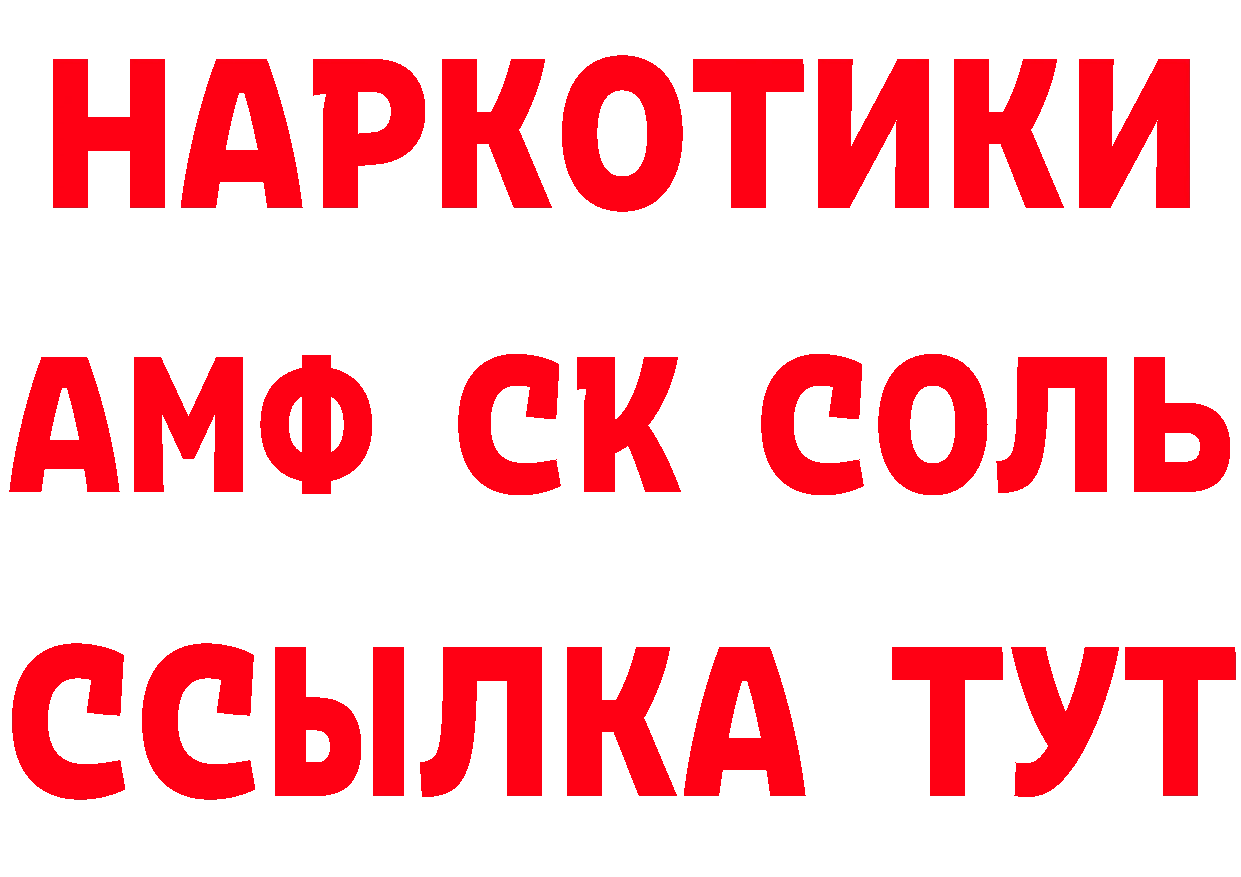 НАРКОТИКИ

АМФ СК СОЛЬ

ССЫЛКА ТУТ